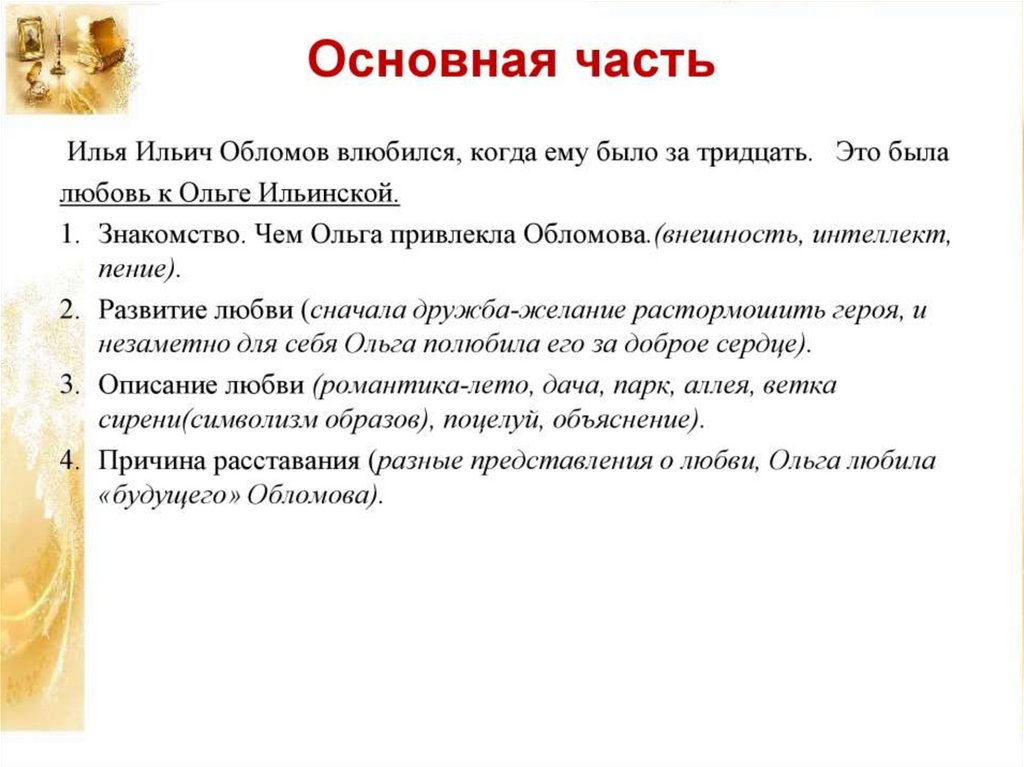 Основная часть

Илья Ильич Обломов влюбился, когда ему было за тридцать. Это была любовь к Ольге Ильинской.

1. Знакомство. Чем Ольга привлекла Обломова.(внешность, интеллект, пение).
2. Развитие любви (сначала дружба-желание растормошить героя, и незаметно для себя Ольга полюбила его за доброе сердце).
3. Описание любви (романтика-лето, дача, парк, аллея, ветка сирени(символизм образов), поцелуй, объяснение).
4. Причина расставания (разные представления о любви, Ольга любила «будущего» Обломова).